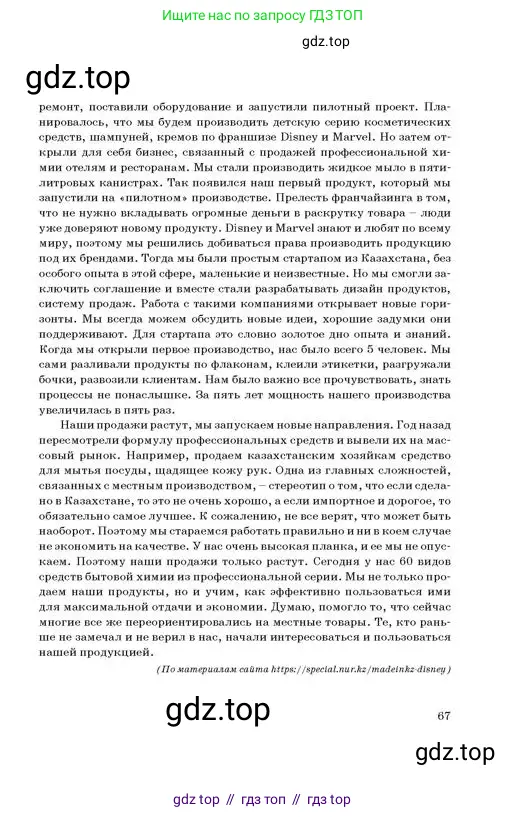 Ищите нас по запросу ГДЗ ТОП

gdz.top

gdz.top

ремонт, поставили оборудование и запустили пилотный проект. Планировалось, что мы будем производить детскую серию косметических средств, шампуней, кремов по франшизе Disney и Marvel. Но затем открыли для себя бизнес, связанный с продажей профессиональной химии отелям и ресторанам. Мы стали производить жидкое мыло в пятилитровых канистрах. Так появился наш первый продукт, который мы запустили на «пилотном» производстве. Прелесть франчайзинга в том, что не нужно вкладывать огромные деньги в раскрутку товара – люди уже доверяют новому продукту. Disney и Marvel знают и любят по всему миру, поэтому мы решились добиваться права производить продукцию под их брендами. Тогда мы были простым стартапом из Казахстана, без особого опыта в этой сфере, маленькие и неизвестные. Но мы смогли заключить соглашение и вместе стали разрабатывать дизайн продуктов, систему продаж. Работа с такими компаниями открывает новые горизонты. Мы всегда можем обсудить новые идеи, хорошие задумки они поддерживают. Для стартапа это словно золотое дно опыта и знаний. Когда мы открыли первое производство, нас было всего 5 человек. Мы сами разливали продукты по флаконам, клеили этикетки, разгружали бочки, развозили клиентам. Нам было важно все прочувствовать, знать процессы не понаслышке. За пять лет мощность нашего производства увеличилась в пять раз.

Наши продажи растут, мы запускаем новые направления. Год назад пересмотрели формулу профессиональных средств и вывели их на массовый рынок. Например, продаем казахстанским хозяйкам средство для мытья посуды, щадящее кожу рук. Одна из главных сложностей, связанных с местным производством, – стереотип о том, что если сделано в Казахстане, то это не очень хорошо, а если импортное и дорогое, то обязательно самое лучшее. К сожалению, не все верят, что может быть наоборот. Поэтому мы стараемся работать правильно и ни в коем случае не экономить на качестве. У нас очень высокая планка, и ее мы не опускаем. Поэтому наши продажи только растут. Сегодня у нас 60 видов средств бытовой химии из профессиональной серии. Мы не только продаем наши продукты, но и учим, как эффективно пользоваться ими для максимальной отдачи и экономии. Думаю, помогло то, что сейчас многие все же переориентировались на местные товары. Те, кто раньше не замечал и не верил в нас, начали интересоваться и пользоваться нашей продукцией.

(По материалам сайта https://special.nur.kz/madeinkz-disney)

gdz.top

67

gdz.top

gdz top // гдз топ // гдз top